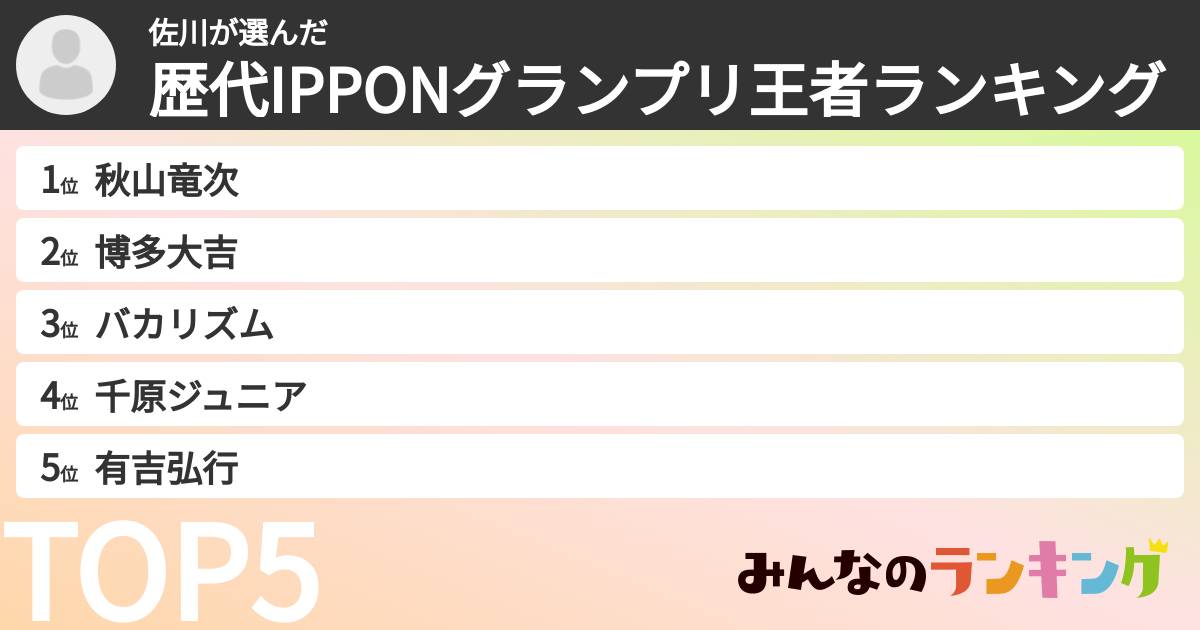 佐川が選んだ
歴代IPPONグランプリ王者ランキング

1位 秋山竜次
2位 博多大吉
3位 バカリズム
4位 千原ジュニア
5位 有吉弘行

TOP5

みんなのランキング